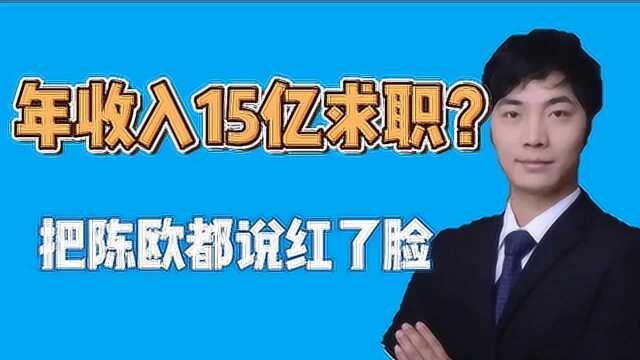 年收入15亿求职?

把陈欧都说红了脸